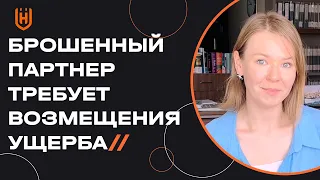 БРОШЕННЫЙ ПАРТНЕР ТРЕБУЕТ ВОЗМЕЩЕНИЯ УЩЕРБА//